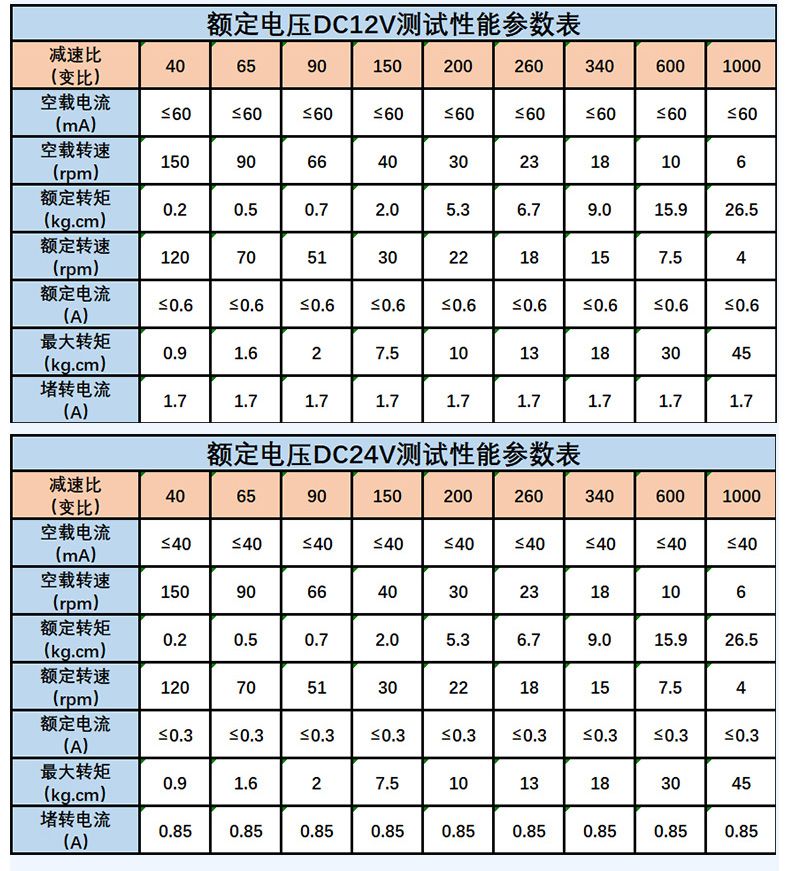 额定电压DC12V测试性能参数表

| 减速比（变比） | 40 | 65 | 90 | 150 | 200 | 260 | 340 | 600 | 1000 |
|---|---|---|---|---|---|---|---|---|---|
| 空载电流（mA） | ≤60 | ≤60 | ≤60 | ≤60 | ≤60 | ≤60 | ≤60 | ≤60 | ≤60 |
| 空载转速（rpm） | 150 | 90 | 66 | 40 | 30 | 23 | 18 | 10 | 6 |
| 额定转矩（kg.cm） | 0.2 | 0.5 | 0.7 | 2.0 | 5.3 | 6.7 | 9.0 | 15.9 | 26.5 |
| 额定转速（rpm） | 120 | 70 | 51 | 30 | 22 | 18 | 15 | 7.5 | 4 |
| 额定电流（A） | ≤0.6 | ≤0.6 | ≤0.6 | ≤0.6 | ≤0.6 | ≤0.6 | ≤0.6 | ≤0.6 | ≤0.6 |
| 最大转矩（kg.cm） | 0.9 | 1.6 | 2 | 7.5 | 10 | 13 | 18 | 30 | 45 |
| 堵转电流（A） | 1.7 | 1.7 | 1.7 | 1.7 | 1.7 | 1.7 | 1.7 | 1.7 | 1.7 |

额定电压DC24V测试性能参数表

| 减速比（变比） | 40 | 65 | 90 | 150 | 200 | 260 | 340 | 600 | 1000 |
|---|---|---|---|---|---|---|---|---|---|
| 空载电流（mA） | ≤40 | ≤40 | ≤40 | ≤40 | ≤40 | ≤40 | ≤40 | ≤40 | ≤40 |
| 空载转速（rpm） | 150 | 90 | 66 | 40 | 30 | 23 | 18 | 10 | 6 |
| 额定转矩（kg.cm） | 0.2 | 0.5 | 0.7 | 2.0 | 5.3 | 6.7 | 9.0 | 15.9 | 26.5 |
| 额定转速（rpm） | 120 | 70 | 51 | 30 | 22 | 18 | 15 | 7.5 | 4 |
| 额定电流（A） | ≤0.3 | ≤0.3 | ≤0.3 | ≤0.3 | ≤0.3 | ≤0.3 | ≤0.3 | ≤0.3 | ≤0.3 |
| 最大转矩（kg.cm） | 0.9 | 1.6 | 2 | 7.5 | 10 | 13 | 18 | 30 | 45 |
| 堵转电流（A） | 0.85 | 0.85 | 0.85 | 0.85 | 0.85 | 0.85 | 0.85 | 0.85 | 0.85 |